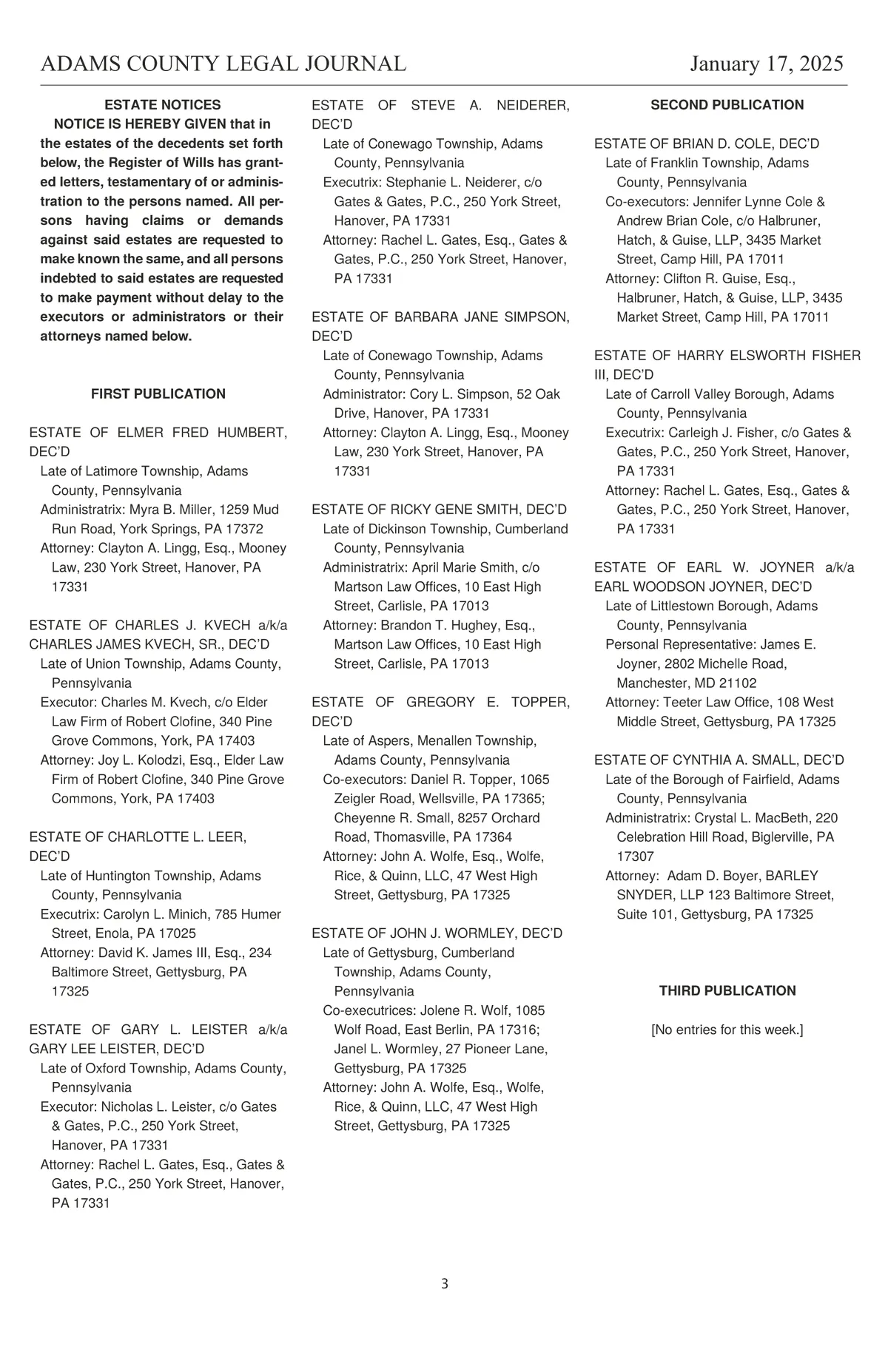 ADAMS COUNTY LEGAL JOURNAL January 17, 2025

ESTATE NOTICES

NOTICE IS HEREBY GIVEN that in the estates of the decedents set forth below, the Register of Wills has granted letters, testamentary of or administration to the persons named. All persons having claims or demands against said estates are requested to make known the same, and all persons indebted to said estates are requested to make payment without delay to the executors or administrators or their attorneys named below.

FIRST PUBLICATION

ESTATE OF ELMER FRED HUMBERT, DEC'D
Late of Latimore Township, Adams County, Pennsylvania
Administratrix: Myra B. Miller, 1259 Mud Run Road, York Springs, PA 17372
Attorney: Clayton A. Lingg, Esq., Mooney Law, 230 York Street, Hanover, PA 17331

ESTATE OF CHARLES J. KVECH a/k/a CHARLES JAMES KVECH, SR., DEC'D
Late of Union Township, Adams County, Pennsylvania
Executor: Charles M. Kvech, c/o Elder Law Firm of Robert Clofine, 340 Pine Grove Commons, York, PA 17403
Attorney: Joy L. Kolodzi, Esq., Elder Law Firm of Robert Clofine, 340 Pine Grove Commons, York, PA 17403

ESTATE OF CHARLOTTE L. LEER, DEC'D
Late of Huntington Township, Adams County, Pennsylvania
Executrix: Carolyn L. Minich, 785 Humer Street, Enola, PA 17025
Attorney: David K. James III, Esq., 234 Baltimore Street, Gettysburg, PA 17325

ESTATE OF GARY L. LEISTER a/k/a GARY LEE LEISTER, DEC'D
Late of Oxford Township, Adams County, Pennsylvania
Executor: Nicholas L. Leister, c/o Gates & Gates, P.C., 250 York Street, Hanover, PA 17331
Attorney: Rachel L. Gates, Esq., Gates & Gates, P.C., 250 York Street, Hanover, PA 17331

ESTATE OF STEVE A. NEIDERER, DEC'D
Late of Conewago Township, Adams County, Pennsylvania
Executrix: Stephanie L. Neiderer, c/o Gates & Gates, P.C., 250 York Street, Hanover, PA 17331
Attorney: Rachel L. Gates, Esq., Gates & Gates, P.C., 250 York Street, Hanover, PA 17331

ESTATE OF BARBARA JANE SIMPSON, DEC'D
Late of Conewago Township, Adams County, Pennsylvania
Administrator: Cory L. Simpson, 52 Oak Drive, Hanover, PA 17331
Attorney: Clayton A. Lingg, Esq., Mooney Law, 230 York Street, Hanover, PA 17331

ESTATE OF RICKY GENE SMITH, DEC'D
Late of Dickinson Township, Cumberland County, Pennsylvania
Administratrix: April Marie Smith, c/o Martson Law Offices, 10 East High Street, Carlisle, PA 17013
Attorney: Brandon T. Hughey, Esq., Martson Law Offices, 10 East High Street, Carlisle, PA 17013

ESTATE OF GREGORY E. TOPPER, DEC'D
Late of Aspers, Menallen Township, Adams County, Pennsylvania
Co-executors: Daniel R. Topper, 1065 Zeigler Road, Wellsville, PA 17365; Cheyenne R. Small, 8257 Orchard Road, Thomasville, PA 17364
Attorney: John A. Wolfe, Esq., Wolfe, Rice, & Quinn, LLC, 47 West High Street, Gettysburg, PA 17325

ESTATE OF JOHN J. WORMLEY, DEC'D
Late of Gettysburg, Cumberland Township, Adams County, Pennsylvania
Co-executrices: Jolene R. Wolf, 1085 Wolf Road, East Berlin, PA 17316; Janel L. Wormley, 27 Pioneer Lane, Gettysburg, PA 17325
Attorney: John A. Wolfe, Esq., Wolfe, Rice, & Quinn, LLC, 47 West High Street, Gettysburg, PA 17325

SECOND PUBLICATION

ESTATE OF BRIAN D. COLE, DEC'D
Late of Franklin Township, Adams County, Pennsylvania
Co-executors: Jennifer Lynne Cole & Andrew Brian Cole, c/o Halbruner, Hatch, & Guise, LLP, 3435 Market Street, Camp Hill, PA 17011
Attorney: Clifton R. Guise, Esq., Halbruner, Hatch, & Guise, LLP, 3435 Market Street, Camp Hill, PA 17011

ESTATE OF HARRY ELSWORTH FISHER III, DEC'D
Late of Carroll Valley Borough, Adams County, Pennsylvania
Executrix: Carleigh J. Fisher, c/o Gates & Gates, P.C., 250 York Street, Hanover, PA 17331
Attorney: Rachel L. Gates, Esq., Gates & Gates, P.C., 250 York Street, Hanover, PA 17331

ESTATE OF EARL W. JOYNER a/k/a EARL WOODSON JOYNER, DEC'D
Late of Littlestown Borough, Adams County, Pennsylvania
Personal Representative: James E. Joyner, 2802 Michelle Road, Manchester, MD 21102
Attorney: Teeter Law Office, 108 West Middle Street, Gettysburg, PA 17325

ESTATE OF CYNTHIA A. SMALL, DEC'D
Late of the Borough of Fairfield, Adams County, Pennsylvania
Administratrix: Crystal L. MacBeth, 220 Celebration Hill Road, Biglerville, PA 17307
Attorney: Adam D. Boyer, BARLEY SNYDER, LLP 123 Baltimore Street, Suite 101, Gettysburg, PA 17325

THIRD PUBLICATION

[No entries for this week.]

3